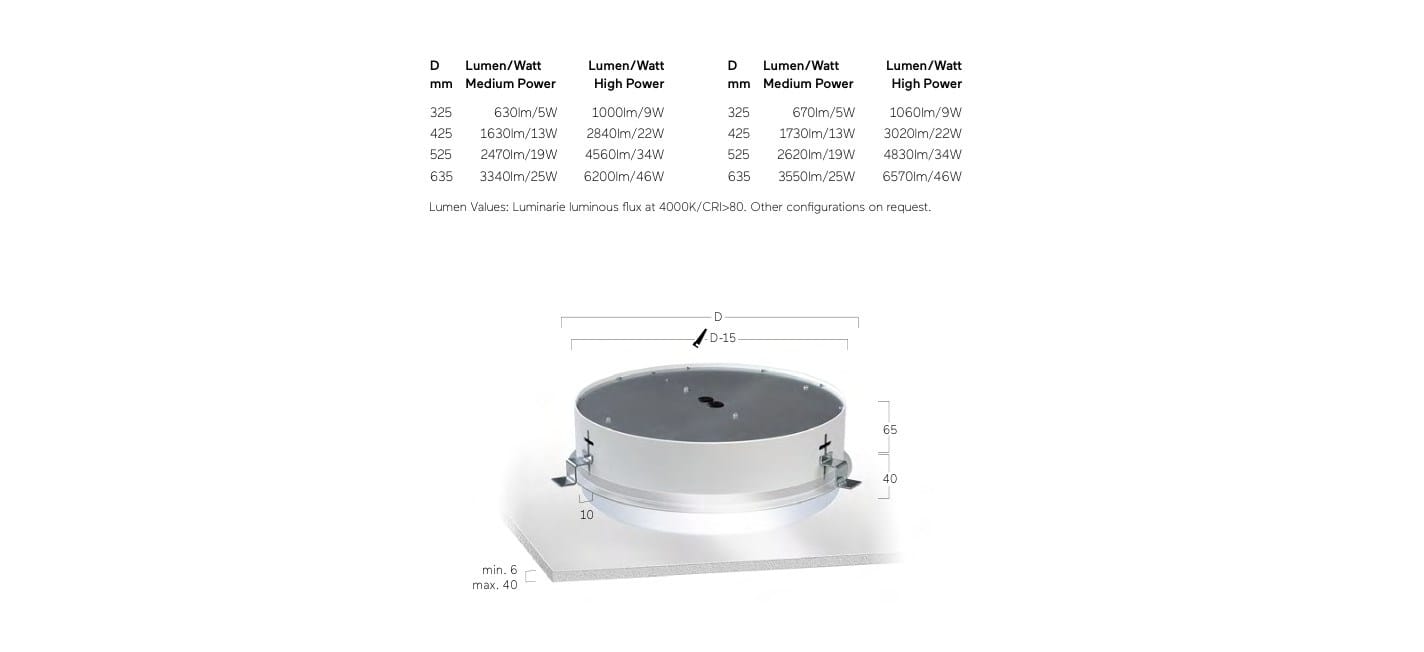 | D mm | Lumen/Watt Medium Power | Lumen/Watt High Power |
|---|---|---|
| 325 | 630lm/5W | 1000lm/9W |
| 425 | 1630lm/13W | 2840lm/22W |
| 525 | 2470lm/19W | 4560lm/34W |
| 635 | 3340lm/25W | 6200lm/46W |

| D mm | Lumen/Watt Medium Power | Lumen/Watt High Power |
|---|---|---|
| 325 | 670lm/5W | 1060lm/9W |
| 425 | 1730lm/13W | 3020lm/22W |
| 525 | 2620lm/19W | 4830lm/34W |
| 635 | 3550lm/25W | 6570lm/46W |

Lumen Values: Luminarie luminous flux at 4000K/CRI>80. Other configurations on request.

D
D-15
65
40
10
min. 6
max. 40